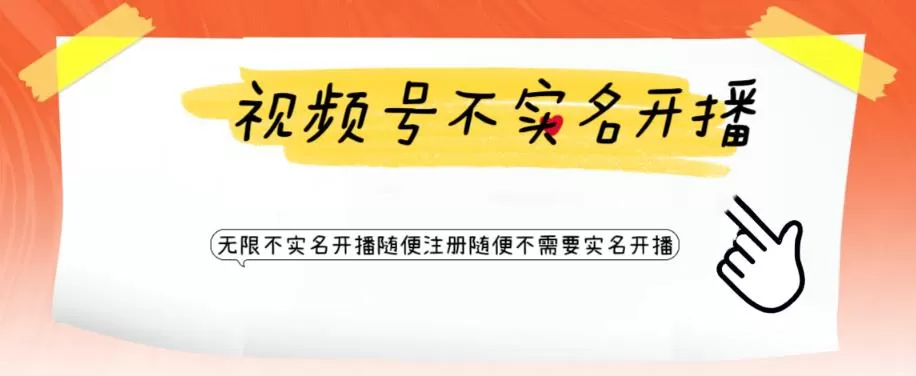 视频号不实名开播

无限不实名开播随便注册随便不需要实名开播